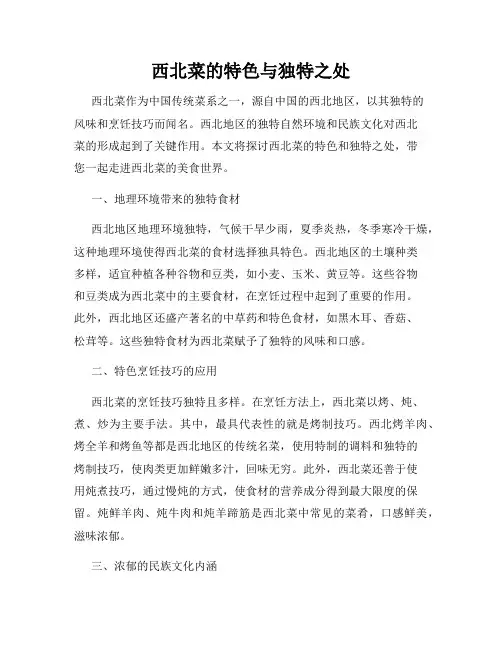 西北菜的特色与独特之处

西北菜作为中国传统菜系之一，源自中国的西北地区，以其独特的风味和烹饪技巧而闻名。西北地区的独特自然环境和民族文化对西北菜的形成起到了关键作用。本文将探讨西北菜的特色和独特之处，带您一起走进西北菜的美食世界。

一、地理环境带来的独特食材

西北地区地理环境独特，气候干旱少雨，夏季炎热，冬季寒冷干燥，这种地理环境使得西北菜的食材选择独具特色。西北地区的土壤种类多样，适宜种植各种谷物和豆类，如小麦、玉米、黄豆等。这些谷物和豆类成为西北菜中的主要食材，在烹饪过程中起到了重要的作用。此外，西北地区还盛产著名的中草药和特色食材，如黑木耳、香菇、松茸等。这些独特食材为西北菜赋予了独特的风味和口感。

二、特色烹饪技巧的应用

西北菜的烹饪技巧独特且多样。在烹饪方法上，西北菜以烤、炖、煮、炒为主要手法。其中，最具代表性的就是烤制技巧。西北烤羊肉、烤全羊和烤鱼等都是西北地区的传统名菜，使用特制的调料和独特的烤制技巧，使肉类更加鲜嫩多汁，回味无穷。此外，西北菜还善于使用炖煮技巧，通过慢炖的方式，使食材的营养成分得到最大限度的保留。炖鲜羊肉、炖牛肉和炖羊蹄筋是西北菜中常见的菜肴，口感鲜美，滋味浓郁。

三、浓郁的民族文化内涵